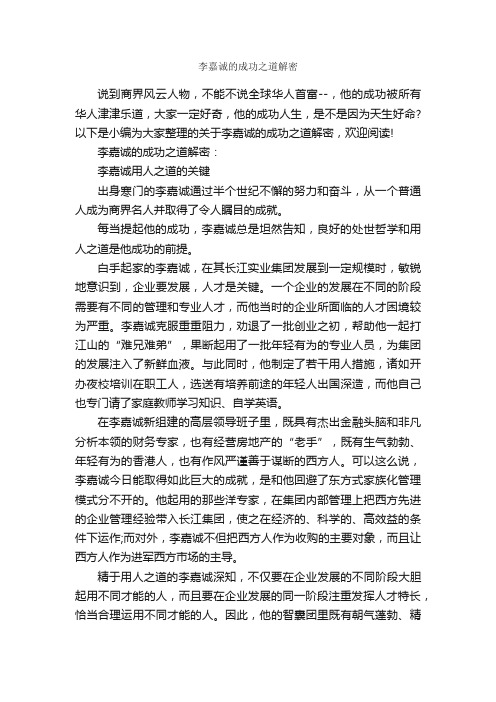 李嘉诚的成功之道解密

说到商界风云人物，不能不说全球华人首富--，他的成功被所有华人津津乐道，大家一定好奇，他的成功人生，是不是因为天生好命?以下是小编为大家整理的关于李嘉诚的成功之道解密，欢迎阅读!

李嘉诚的成功之道解密：

李嘉诚用人之道的关键

出身寒门的李嘉诚通过半个世纪不懈的努力和奋斗，从一个普通人成为商界名人并取得了令人瞩目的成就。

每当提起他的成功，李嘉诚总是坦然告知，良好的处世哲学和用人之道是他成功的前提。

白手起家的李嘉诚，在其长江实业集团发展到一定规模时，敏锐地意识到，企业要发展，人才是关键。一个企业的发展在不同的阶段需要有不同的管理和专业人才，而他当时的企业所面临的人才困境较为严重。李嘉诚克服重重阻力，劝退了一批创业之初，帮助他一起打江山的“难兄难弟”，果断起用了一批年轻有为的专业人员，为集团的发展注入了新鲜血液。与此同时，他制定了若干用人措施，诸如开办夜校培训在职工人，选送有培养前途的年轻人出国深造，而他自己也专门请了家庭教师学习知识、自学英语。

在李嘉诚新组建的高层领导班子里，既具有杰出金融头脑和非凡分析本领的财务专家，也有经营房地产的“老手”，既有生气勃勃、年轻有为的香港人，也有作风严谨善于谋断的西方人。可以这么说，李嘉诚今日能取得如此巨大的成就，是和他回避了东方式家族化管理模式分不开的。他起用的那些洋专家，在集团内部管理上把西方先进的企业管理经验带入长江集团，使之在经济的、科学的、高效益的条件下运作;而对外，李嘉诚不但把西方人作为收购的主要对象，而且让西方人作为进军西方市场的主导。

精于用人之道的李嘉诚深知，不仅要在企业发展的不同阶段大胆起用不同才能的人，而且要在企业发展的同一阶段注重发挥人才特长，恰当合理运用不同才能的人。因此，他的智囊团里既有朝气蓬勃、精